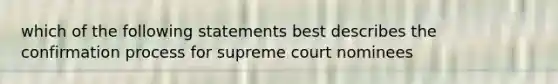 which of the following statements best describes the confirmation process for supreme court nominees